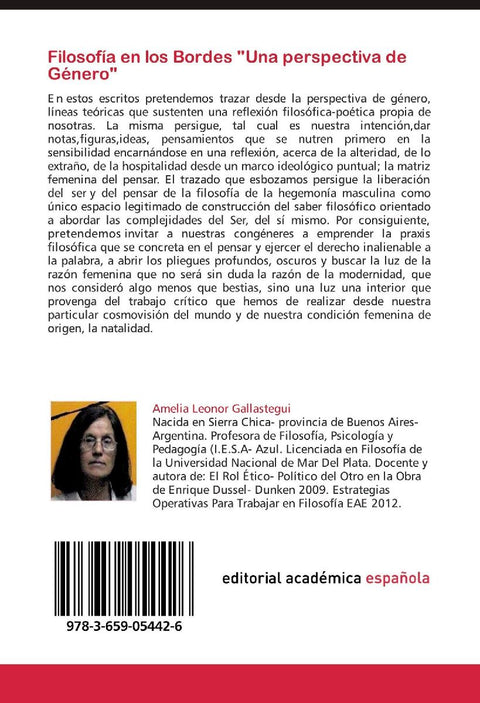 Filosofía en los Bordes "Una perspectiva de Género"

E n estos escritos pretendemos trazar desde la perspectiva de género, líneas teóricas que sustenten una reflexión filosófica-poética propia de nosotras. La misma persigue, tal cual es nuestra intención,dar notas,figuras,ideas, pensamientos que se nutren primero en la sensibilidad encarnándose en una reflexión, acerca de la alteridad, de lo extraño, de la hospitalidad desde un marco ideológico puntual; la matriz femenina del pensar. El trazado que esbozamos persigue la liberación del ser y del pensar de la filosofía de la hegemonía masculina como único espacio legitimado de construcción del saber filosófico orientado a abordar las complejidades del Ser, del sí mismo. Por consiguiente, pretendemos invitar a nuestras congéneres a emprender la praxis filosófica que se concreta en el pensar y ejercer el derecho inalienable a la palabra, a abrir los pliegues profundos, oscuros y buscar la luz de la razón femenina que no será sin duda la razón de la modernidad, que nos consideró algo menos que bestias, sino una luz una interior que provenga del trabajo crítico que hemos de realizar desde nuestra particular cosmovisión del mundo y de nuestra condición femenina de origen, la natalidad.

Amelia Leonor Gallastegui

Nacida en Sierra Chica- provincia de Buenos Aires- Argentina. Profesora de Filosofía, Psicología y Pedagogía (I.E.S.A- Azul. Licenciada en Filosofía de la Universidad Nacional de Mar Del Plata. Docente y autora de: El Rol Ético- Político del Otro en la Obra de Enrique Dussel- Dunken 2009. Estrategias Operativas Para Trabajar en Filosofía EAE 2012.

978-3-659-05442-6

editorial académica española